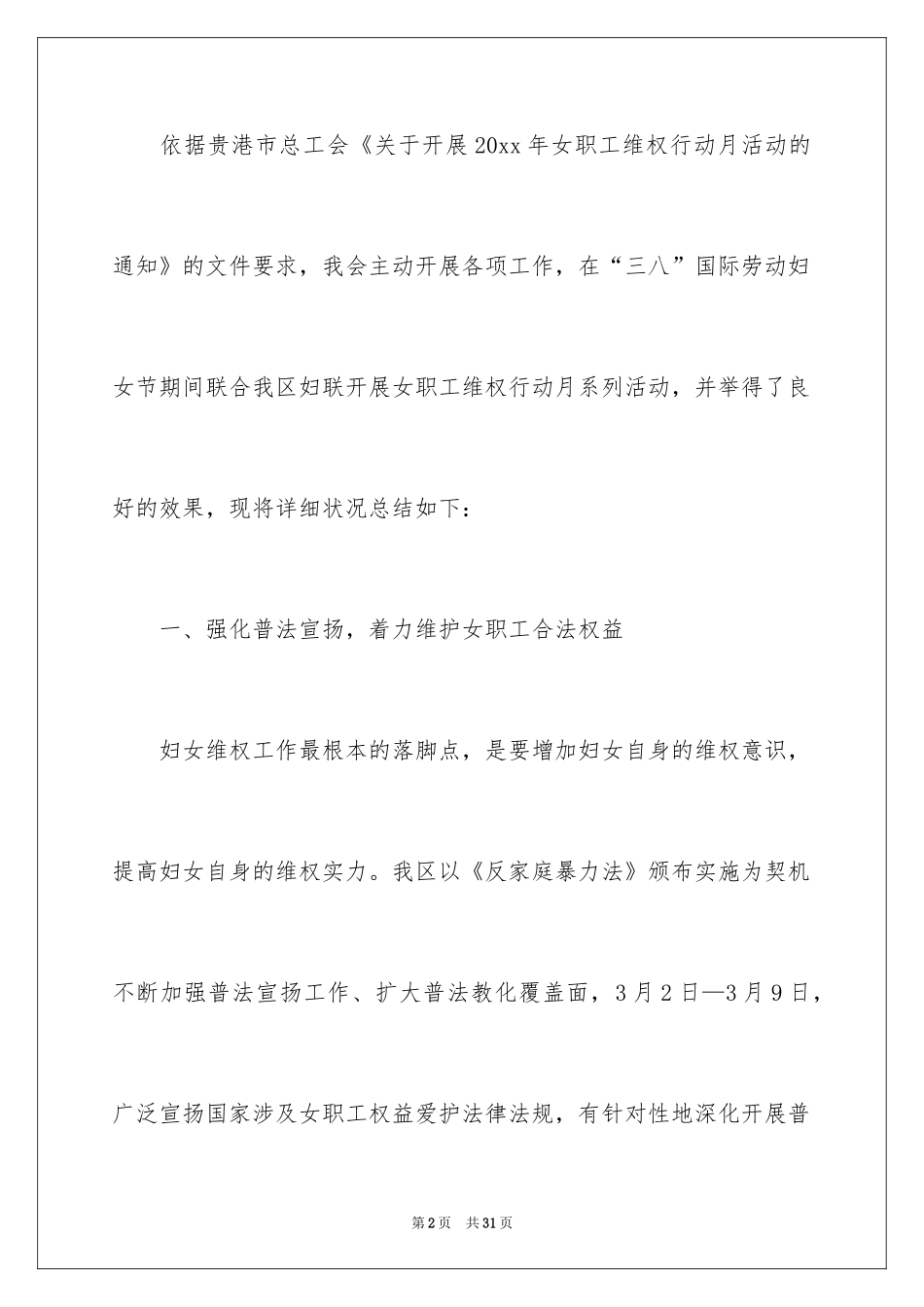 依据贵港市总工会《关于开展20xx年女职工维权行动月活动的通知》的文件要求，我会主动开展各项工作，在“三八”国际劳动妇女节期间联合我区妇联开展女职工维权行动月系列活动，并举得了良好的效果，现将详细状况总结如下：

一、强化普法宣扬，着力维护女职工合法权益

妇女维权工作最根本的落脚点，是要增加妇女自身的维权意识，提高妇女自身的维权实力。我区以《反家庭暴力法》颁布实施为契机不断加强普法宣扬工作、扩大普法教化覆盖面，3月2日—3月9日，广泛宣扬国家涉及女职工权益爱护法律法规，有针对性地深化开展普

第2页 共31页